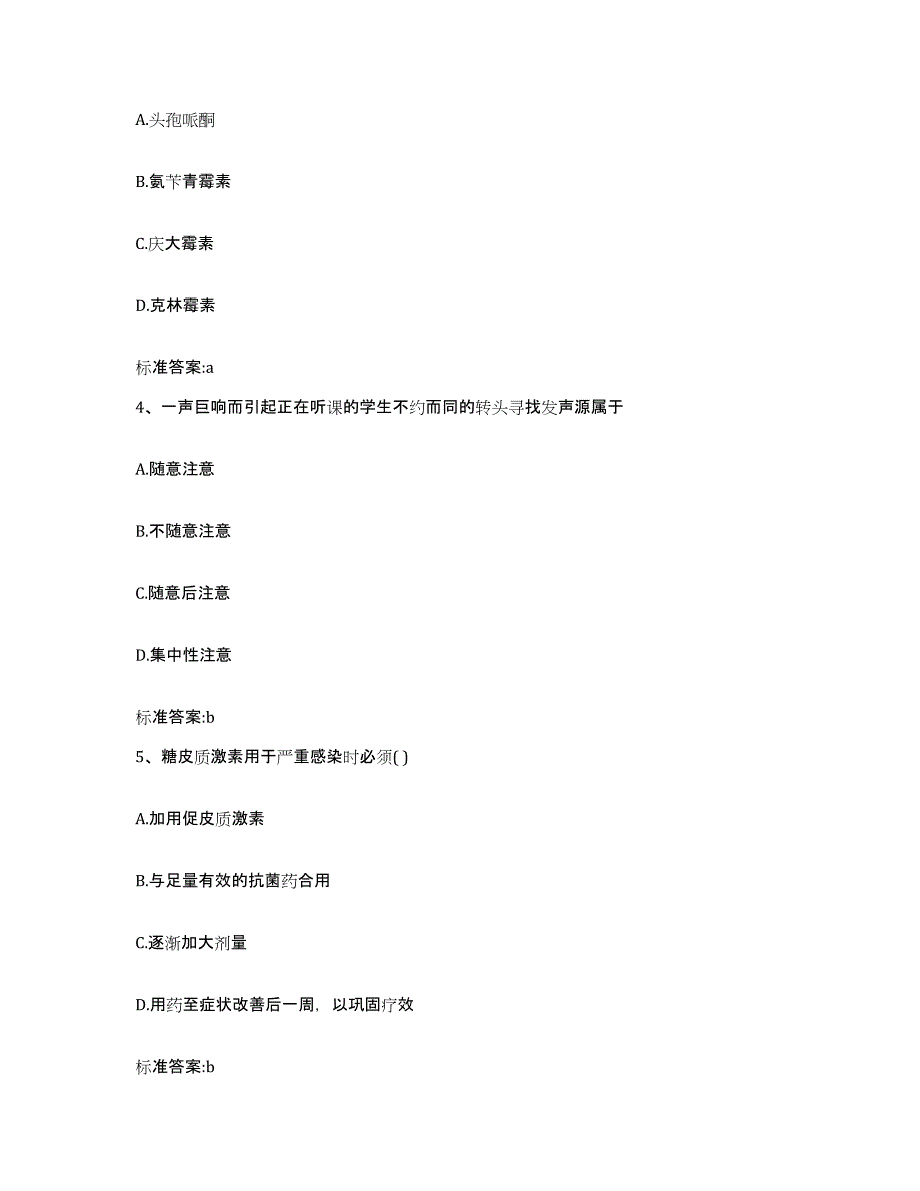 A.头孢哌酮

B.氨苄青霉素

C.庆大霉素

D.克林霉素

标准答案:a

4、一声巨响而引起正在听课的学生不约而同的转头寻找发声源属于

A.随意注意

B.不随意注意

C.随意后注意

D.集中性注意

标准答案:b

5、糖皮质激素用于严重感染时必须( )

A.加用促皮质激素

B.与足量有效的抗菌药合用

C.逐渐加大剂量

D.用药至症状改善后一周，以巩固疗效

标准答案:b